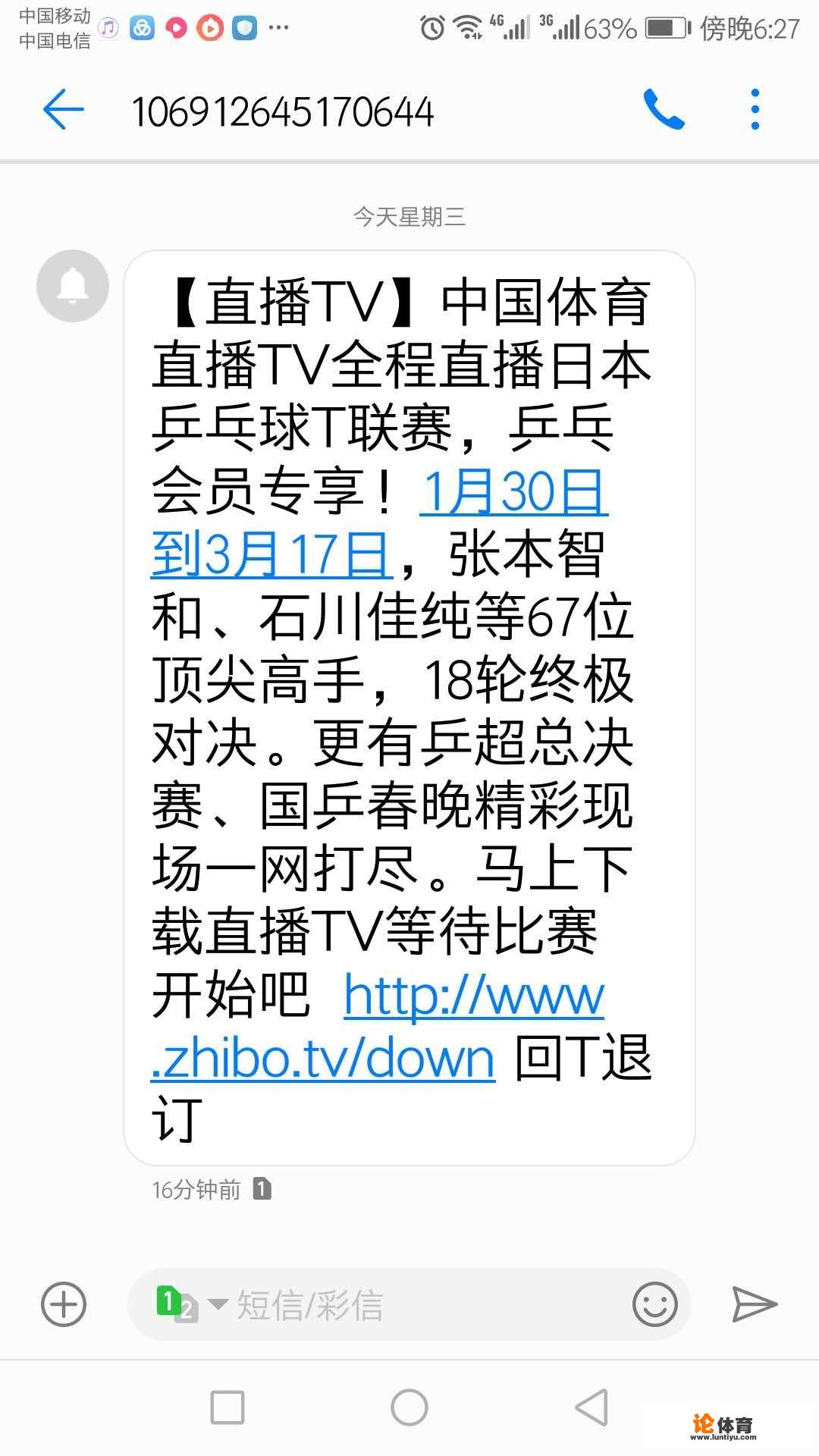 中国移动
中国电信
4G 3G 63% 傍晚6:27

106912645170644

今天星期三

【直播TV】中国体育直播TV全程直播日本乒乓球T联赛，乒乓会员专享！1月30日到3月17日，张本智和、石川佳纯等67位顶尖高手，18轮终极对决。更有乒超总决赛、国乒春晚精彩现场一网打尽。马上下载直播TV等待比赛开始吧 http://www.zhibo.tv/down 回T退订

16分钟前 1

1 2 短信/彩信

论体育 www.luntiyu.com